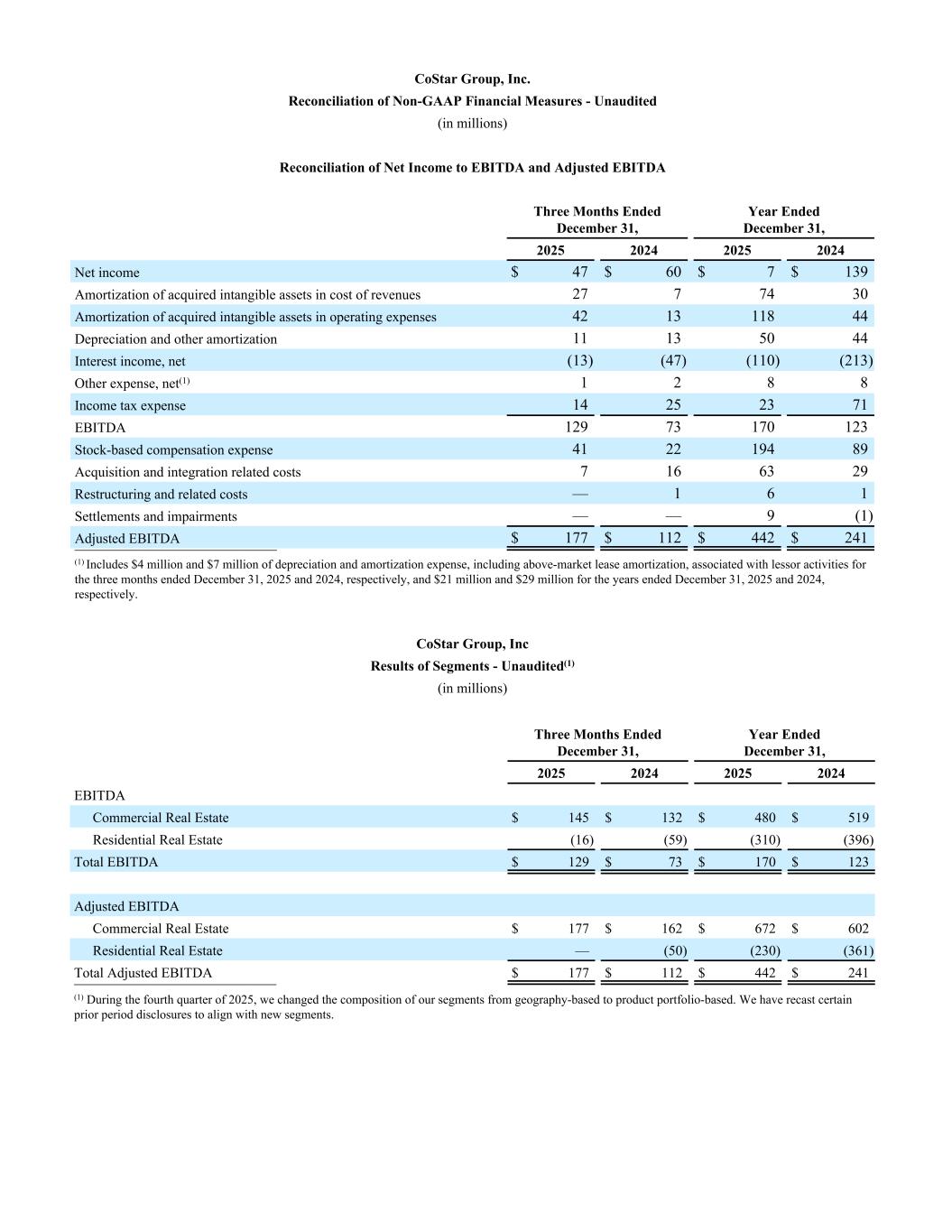 CoStar Group, Inc.
Reconciliation of Non-GAAP Financial Measures - Unaudited
(in millions)

Reconciliation of Net Income to EBITDA and Adjusted EBITDA

| | Three Months Ended December 31, 2025 | Three Months Ended December 31, 2024 | Year Ended December 31, 2025 | Year Ended December 31, 2024 |
|---|---|---|---|---|
| Net income | $ 47 | $ 60 | $ 7 | $ 139 |
| Amortization of acquired intangible assets in cost of revenues | 27 | 7 | 74 | 30 |
| Amortization of acquired intangible assets in operating expenses | 42 | 13 | 118 | 44 |
| Depreciation and other amortization | 11 | 13 | 50 | 44 |
| Interest income, net | (13) | (47) | (110) | (213) |
| Other expense, net$^{(1)}$ | 1 | 2 | 8 | 8 |
| Income tax expense | 14 | 25 | 23 | 71 |
| EBITDA | 129 | 73 | 170 | 123 |
| Stock-based compensation expense | 41 | 22 | 194 | 89 |
| Acquisition and integration related costs | 7 | 16 | 63 | 29 |
| Restructuring and related costs | — | 1 | 6 | 1 |
| Settlements and impairments | — | — | 9 | (1) |
| Adjusted EBITDA | $ 177 | $ 112 | $ 442 | $ 241 |

$^{(1)}$ Includes $4 million and $7 million of depreciation and amortization expense, including above-market lease amortization, associated with lessor activities for the three months ended December 31, 2025 and 2024, respectively, and $21 million and $29 million for the years ended December 31, 2025 and 2024, respectively.

CoStar Group, Inc
Results of Segments - Unaudited$^{(1)}$
(in millions)

| | Three Months Ended December 31, 2025 | Three Months Ended December 31, 2024 | Year Ended December 31, 2025 | Year Ended December 31, 2024 |
|---|---|---|---|---|
| EBITDA | | | | |
| Commercial Real Estate | $ 145 | $ 132 | $ 480 | $ 519 |
| Residential Real Estate | (16) | (59) | (310) | (396) |
| Total EBITDA | $ 129 | $ 73 | $ 170 | $ 123 |
| | | | | |
| Adjusted EBITDA | | | | |
| Commercial Real Estate | $ 177 | $ 162 | $ 672 | $ 602 |
| Residential Real Estate | — | (50) | (230) | (361) |
| Total Adjusted EBITDA | $ 177 | $ 112 | $ 442 | $ 241 |

$^{(1)}$ During the fourth quarter of 2025, we changed the composition of our segments from geography-based to product portfolio-based. We have recast certain prior period disclosures to align with new segments.